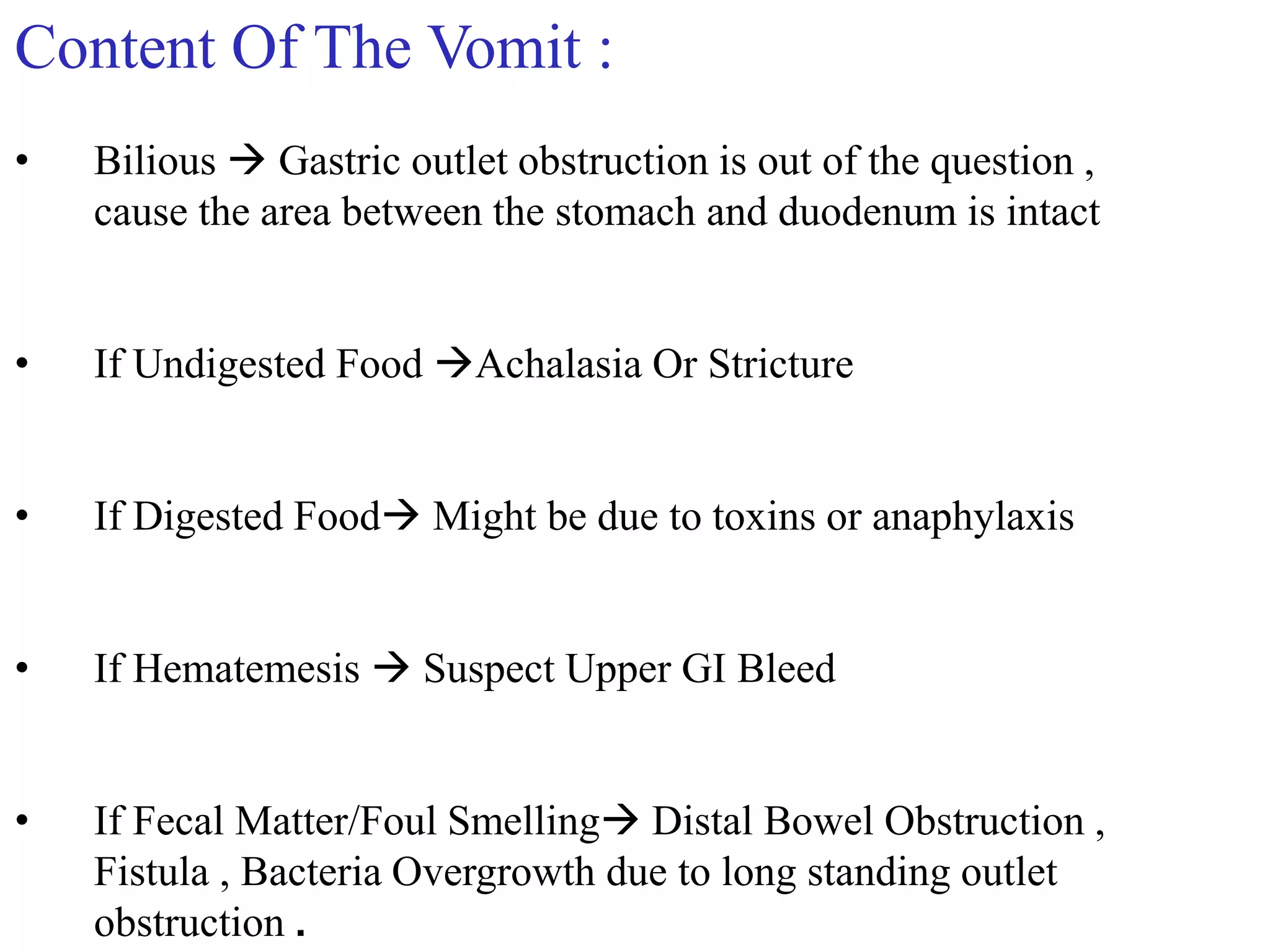 Content Of The Vomit :

• Bilious → Gastric outlet obstruction is out of the question , cause the area between the stomach and duodenum is intact

• If Undigested Food →Achalasia Or Stricture

• If Digested Food→ Might be due to toxins or anaphylaxis

• If Hematemesis → Suspect Upper GI Bleed

• If Fecal Matter/Foul Smelling→ Distal Bowel Obstruction , Fistula , Bacteria Overgrowth due to long standing outlet obstruction .